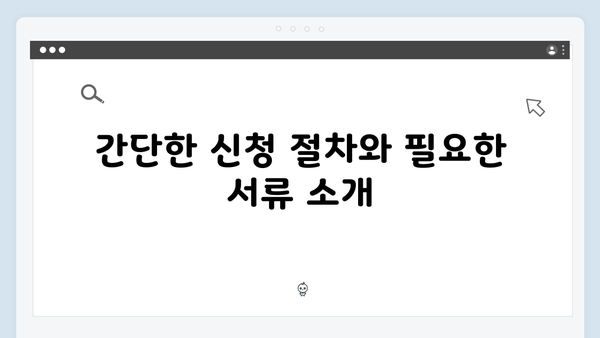 간단한 신청 절차와 필요한 서류 소개